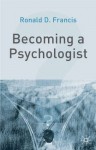 Ronald D. Francis

Becoming a Psychologist